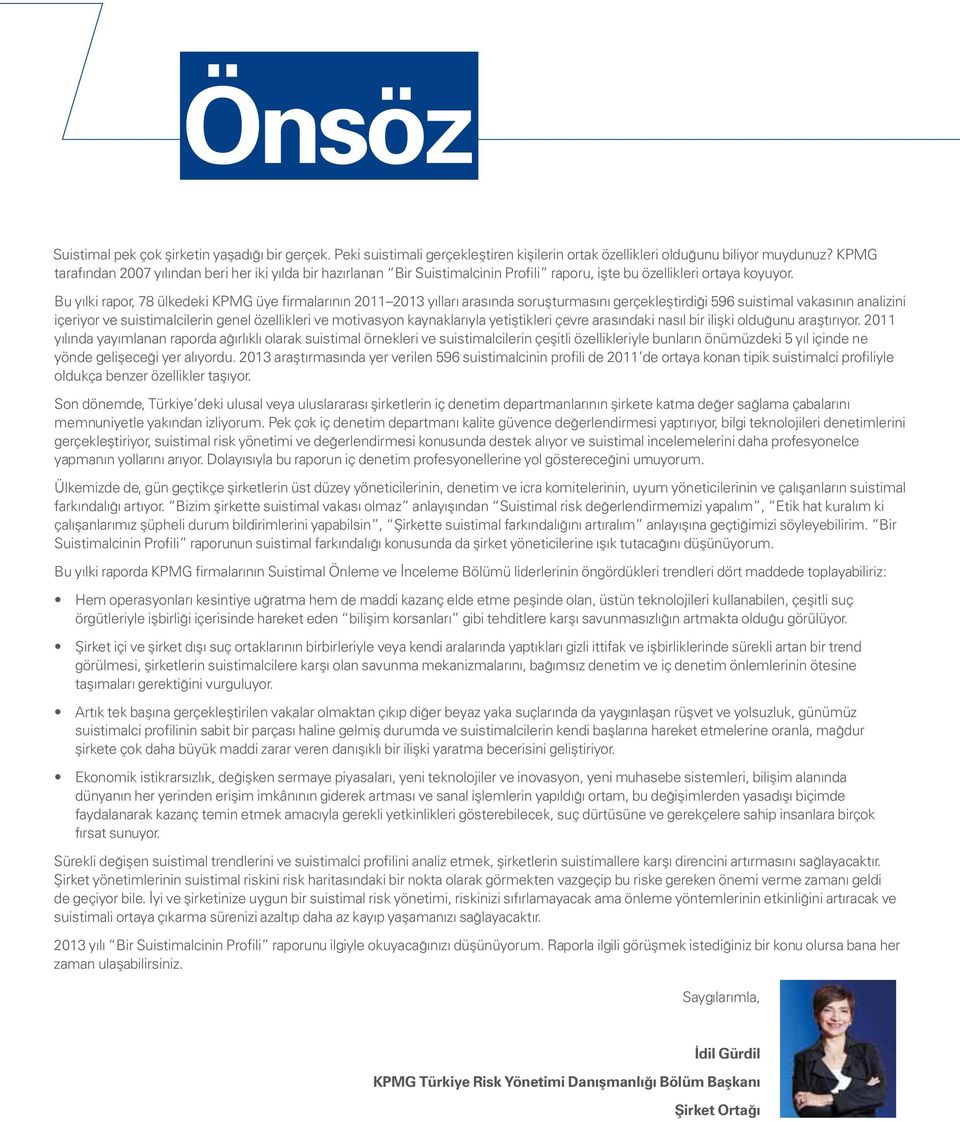 Önsöz

Suistimal pek çok şirketin yaşadığı bir gerçek. Peki suistimali gerçekleştiren kişilerin ortak özellikleri olduğunu biliyor muydunuz? KPMG tarafından 2007 yılından beri her iki yılda bir hazırlanan "Bir Suistimalcinin Profili" raporu, işte bu özellikleri ortaya koyuyor.

Bu yılki rapor, 78 ülkedeki KPMG üye firmalarının 2011–2013 yılları arasında soruşturmasını gerçekleştirdiği 596 suistimal vakasının analizini içeriyor ve suistimalcilerin genel özellikleri ve motivasyon kaynaklarıyla yetiştikleri çevre arasındaki nasıl bir ilişki olduğunu araştırıyor. 2011 yılında yayımlanan raporda ağırlıklı olarak suistimal örnekleri ve suistimalcilerin çeşitli özellikleriyle bunların önümüzdeki 5 yıl içinde ne yönde gelişeceği yer alıyordu. 2013 araştırmasında yer verilen 596 suistimalcinin profili de 2011'de ortaya konan tipik suistimalci profiliyle oldukça benzer özellikler taşıyor.

Son dönemde, Türkiye'deki ulusal veya uluslararası şirketlerin iç denetim departmanlarının şirkete katma değer sağlama çabalarını memnuniyetle yakından izliyorum. Pek çok iç denetim departmanı kalite güvence değerlendirmesi yaptırıyor, bilgi teknolojileri denetimlerini gerçekleştiriyor, suistimal risk yönetimi ve değerlendirmesi konusunda destek alıyor ve suistimal incelemelerini daha profesyonelce yapmanın yollarını arıyor. Dolayısıyla bu raporun iç denetim profesyonellerine yol göstereceğini umuyorum.

Ülkemizde de, gün geçtikçe şirketlerin üst düzey yöneticilerinin, denetim ve icra komitelerinin, uyum yöneticilerinin ve çalışanların suistimal farkındalığı artıyor. "Bizim şirkette suistimal vakası olmaz" anlayışından "Suistimal risk değerlendirmemizi yapalım", "Etik hat kuralım ki çalışanlarımız şüpheli durum bildirimlerini yapabilsin", "Şirkette suistimal farkındalığını artıralım" anlayışına geçtiğimizi söyleyebilirim. "Bir Suistimalcinin Profili" raporunun suistimal farkındalığı konusunda da şirket yöneticilerine ışık tutacağını düşünüyorum.

Bu yılki raporda KPMG firmalarının Suistimal Önleme ve İnceleme Bölümü liderlerinin öngördükleri trendleri dört maddede toplayabiliriz:

• Hem operasyonları kesintiye uğratma hem de maddi kazanç elde etme peşinde olan, üstün teknolojileri kullanabilen, çeşitli suç örgütleriyle işbirliği içerisinde hareket eden "bilişim korsanları" gibi tehditlere karşı savunmasızlığın artmakta olduğu görülüyor.

• Şirket içi ve şirket dışı suç ortaklarının birbirleriyle veya kendi aralarında yaptıkları gizli ittifak ve işbirliklerinde sürekli artan bir trend görülmesi, şirketlerin suistimalcilere karşı olan savunma mekanizmalarını, bağımsız denetim ve iç denetim önlemlerinin ötesine taşımaları gerektiğini vurguluyor.

• Artık tek başına gerçekleştirilen vakalar olmaktan çıkıp diğer beyaz yaka suçlarında da yaygınlaşan rüşvet ve yolsuzluk, günümüz suistimalci profilinin sabit bir parçası haline gelmiş durumda ve suistimalcilerin kendi başlarına hareket etmelerine oranla, mağdur şirkete çok daha büyük maddi zarar veren danışıklı bir ilişki yaratma becerisini geliştiriyor.

• Ekonomik istikrarsızlık, değişken sermaye piyasaları, yeni teknolojiler ve inovasyon, yeni muhasebe sistemleri, bilişim alanında dünyanın her yerinden erişim imkânının giderek artması ve sanal işlemlerin yapıldığı ortam, bu değişimlerden yasadışı biçimde faydalanarak kazanç temin etmek amacıyla gerekli yetkinlikleri gösterebilecek, suç dürtüsüne ve gerekçelere sahip insanlara birçok fırsat sunuyor.

Sürekli değişen suistimal trendlerini ve suistimalci profilini analiz etmek, şirketlerin suistimallere karşı direncini artırmasını sağlayacaktır. Şirket yönetimlerinin suistimal riskini risk haritasındaki bir nokta olarak görmekten vazgeçip bu riske gereken önemi verme zamanı geldi de geçiyor bile. İyi ve şirketinize uygun bir suistimal risk yönetimi, riskinizi sıfırlamayacak ama önleme yöntemlerinin etkinliğini artıracak ve suistimali ortaya çıkarma sürenizi azaltıp daha az kayıp yaşamanızı sağlayacaktır.

2013 yılı "Bir Suistimalcinin Profili" raporunu ilgiyle okuyacağınızı düşünüyorum. Raporla ilgili görüşmek istediğiniz bir konu olursa bana her zaman ulaşabilirsiniz.

Saygılarımla,

İdil Gürdil
KPMG Türkiye Risk Yönetimi Danışmanlığı Bölüm Başkanı
Şirket Ortağı